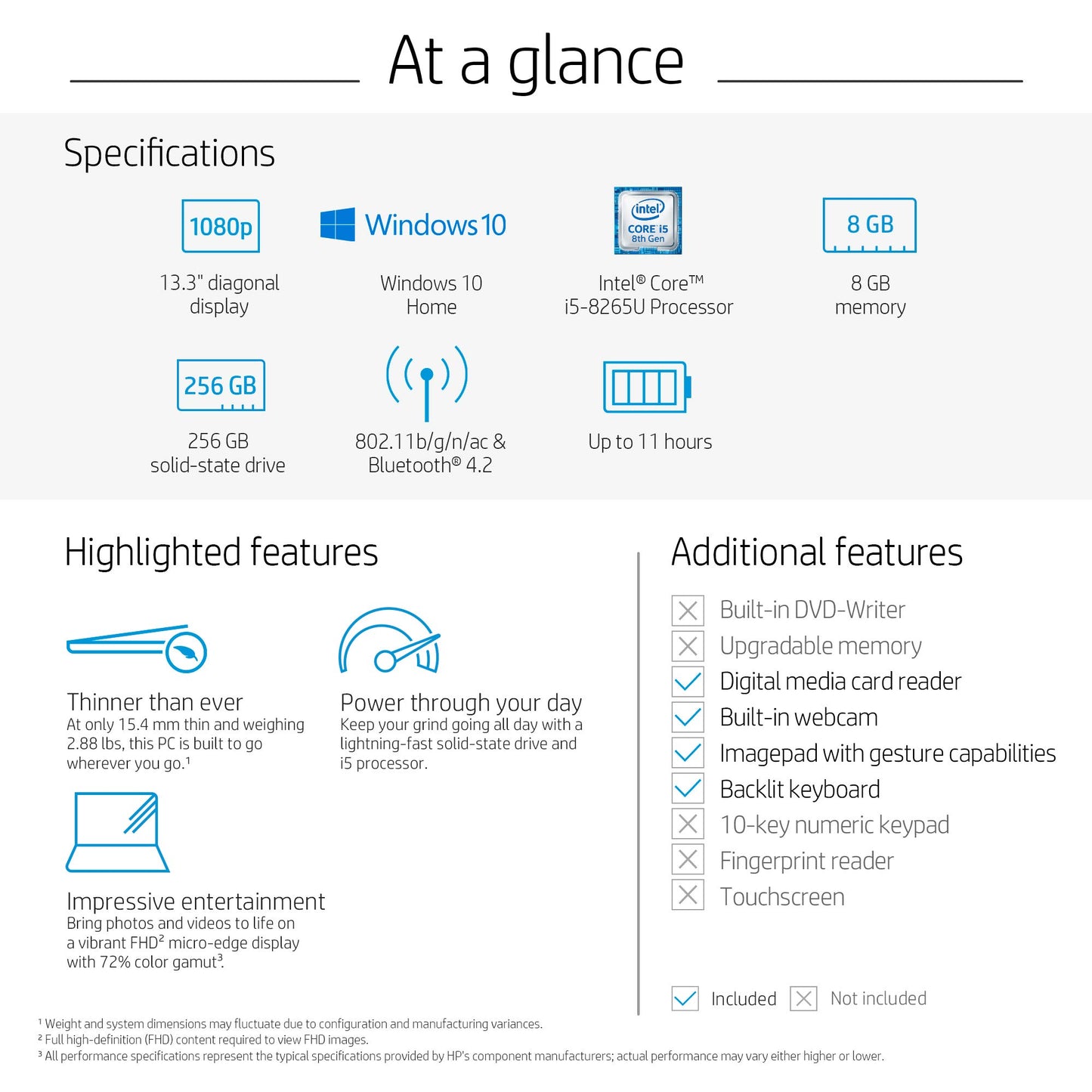 At a glance

Specifications

1080p

13.3" diagonal display

Windows 10

Windows 10 Home

intel CORE i5 8th Gen

Intel® Core™ i5-8265U Processor

8 GB

8 GB memory

256 GB

256 GB solid-state drive

802.11b/g/n/ac & Bluetooth® 4.2

Up to 11 hours

Highlighted features

Thinner than ever
At only 15.4 mm thin and weighing 2.88 lbs, this PC is built to go wherever you go.¹

Power through your day
Keep your grind going all day with a lightning-fast solid-state drive and i5 processor.

Impressive entertainment
Bring photos and videos to life on a vibrant FHD² micro-edge display with 72% color gamut³.

Additional features

Built-in DVD-Writer
Upgradable memory
Digital media card reader
Built-in webcam
Imagepad with gesture capabilities
Backlit keyboard
10-key numeric keypad
Fingerprint reader
Touchscreen

Included Not included

¹ Weight and system dimensions may fluctuate due to configuration and manufacturing variances.
² Full high-definition (FHD) content required to view FHD images.
³ All performance specifications represent the typical specifications provided by HP's component manufacturers; actual performance may vary either higher or lower.